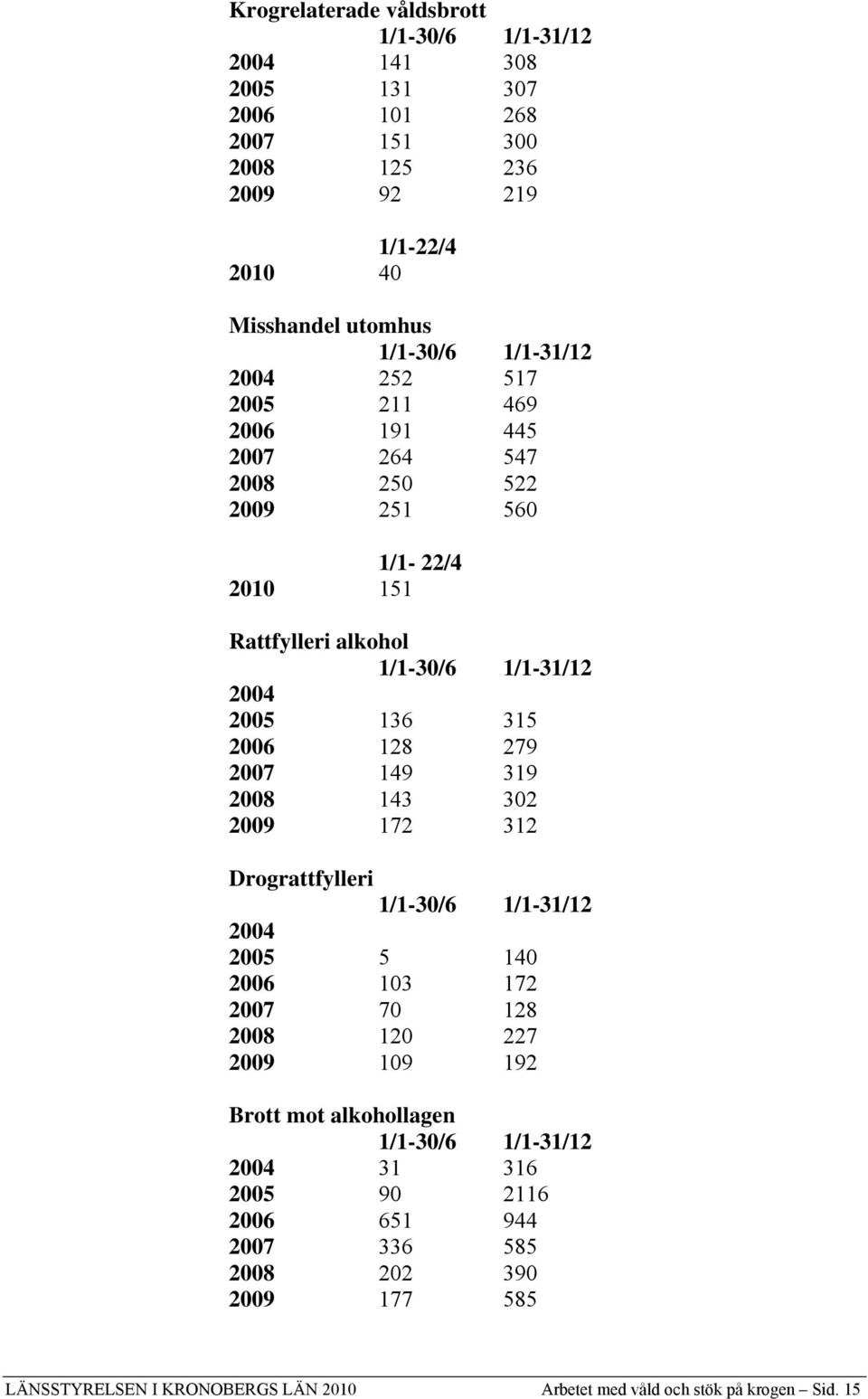 Krogrelaterade våldsbrott

| | 1/1-30/6 | 1/1-31/12 |
|---|---|---|
| 2004 | 141 | 308 |
| 2005 | 131 | 307 |
| 2006 | 101 | 268 |
| 2007 | 151 | 300 |
| 2008 | 125 | 236 |
| 2009 | 92 | 219 |

| | 1/1-22/4 |
|---|---|
| 2010 | 40 |

Misshandel utomhus

| | 1/1-30/6 | 1/1-31/12 |
|---|---|---|
| 2004 | 252 | 517 |
| 2005 | 211 | 469 |
| 2006 | 191 | 445 |
| 2007 | 264 | 547 |
| 2008 | 250 | 522 |
| 2009 | 251 | 560 |

| | 1/1- 22/4 |
|---|---|
| 2010 | 151 |

Rattfylleri alkohol

| | 1/1-30/6 | 1/1-31/12 |
|---|---|---|
| 2004 | | |
| 2005 | 136 | 315 |
| 2006 | 128 | 279 |
| 2007 | 149 | 319 |
| 2008 | 143 | 302 |
| 2009 | 172 | 312 |

Drograttfylleri

| | 1/1-30/6 | 1/1-31/12 |
|---|---|---|
| 2004 | | |
| 2005 | 5 | 140 |
| 2006 | 103 | 172 |
| 2007 | 70 | 128 |
| 2008 | 120 | 227 |
| 2009 | 109 | 192 |

Brott mot alkohollagen

| | 1/1-30/6 | 1/1-31/12 |
|---|---|---|
| 2004 | 31 | 316 |
| 2005 | 90 | 2116 |
| 2006 | 651 | 944 |
| 2007 | 336 | 585 |
| 2008 | 202 | 390 |
| 2009 | 177 | 585 |

LÄNSSTYRELSEN I KRONOBERGS LÄN 2010 Arbetet med våld och stök på krogen – Sid. 15